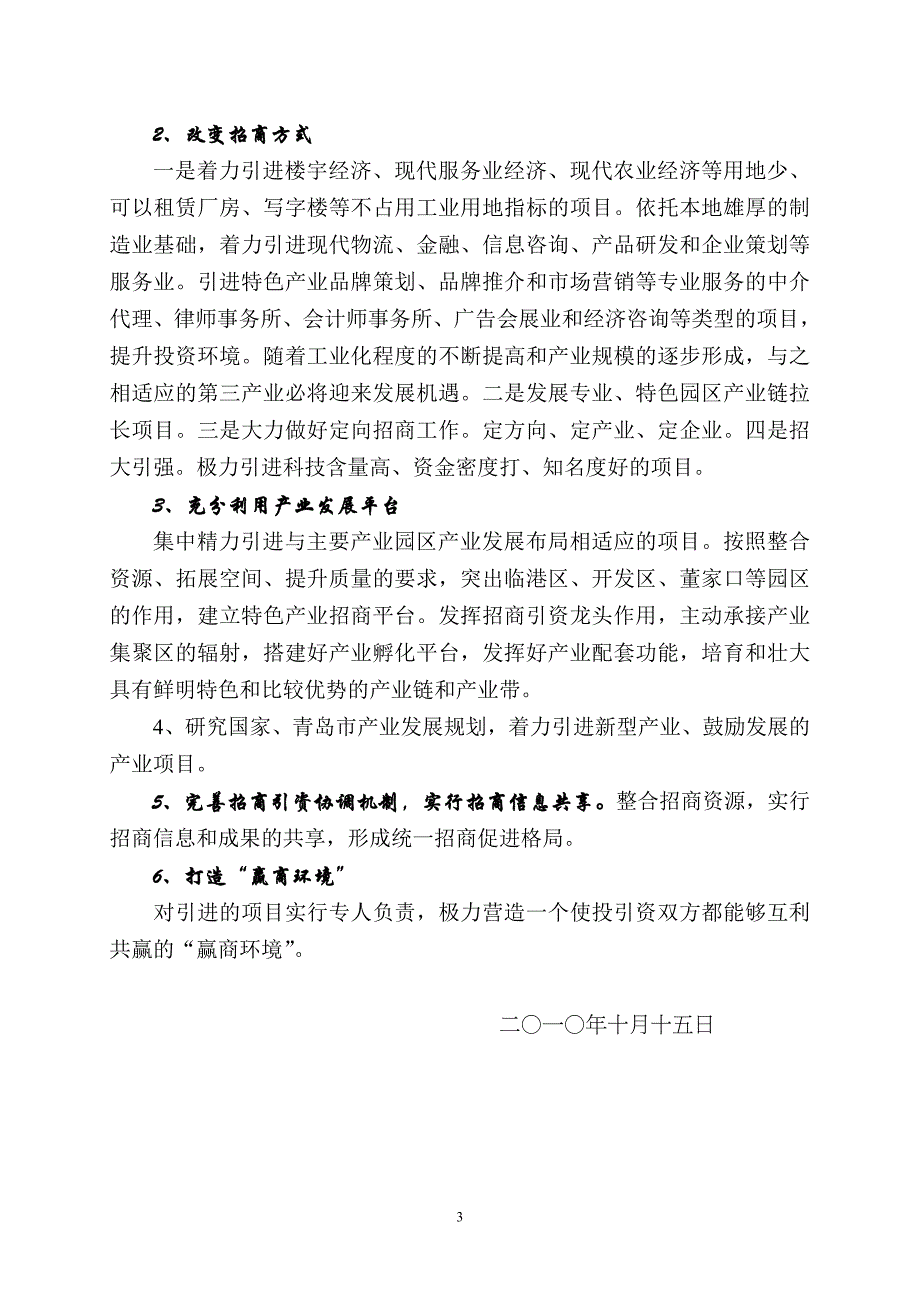 2、改变招商方式

一是着力引进楼宇经济、现代服务业经济、现代农业经济等用地少、可以租赁厂房、写字楼等不占用工业用地指标的项目。依托本地雄厚的制造业基础，着力引进现代物流、金融、信息咨询、产品研发和企业策划等服务业。引进特色产业品牌策划、品牌推介和市场营销等专业服务的中介代理、律师事务所、会计师事务所、广告会展业和经济咨询等类型的项目，提升投资环境。随着工业化程度的不断提高和产业规模的逐步形成，与之相适应的第三产业必将迎来发展机遇。二是发展专业、特色园区产业链拉长项目。三是大力做好定向招商工作。定方向、定产业、定企业。四是招大引强。极力引进科技含量高、资金密度打、知名度好的项目。

3、充分利用产业发展平台

集中精力引进与主要产业园区产业发展布局相适应的项目。按照整合资源、拓展空间、提升质量的要求，突出临港区、开发区、董家口等园区的作用，建立特色产业招商平台。发挥招商引资龙头作用，主动承接产业集聚区的辐射，搭建好产业孵化平台，发挥好产业配套功能，培育和壮大具有鲜明特色和比较优势的产业链和产业带。

4、研究国家、青岛市产业发展规划，着力引进新型产业、鼓励发展的产业项目。

5、完善招商引资协调机制，实行招商信息共享。整合招商资源，实行招商信息和成果的共享，形成统一招商促进格局。

6、打造“赢商环境”

对引进的项目实行专人负责，极力营造一个使投引资双方都能够互利共赢的“赢商环境”。

二〇一〇年十月十五日

3